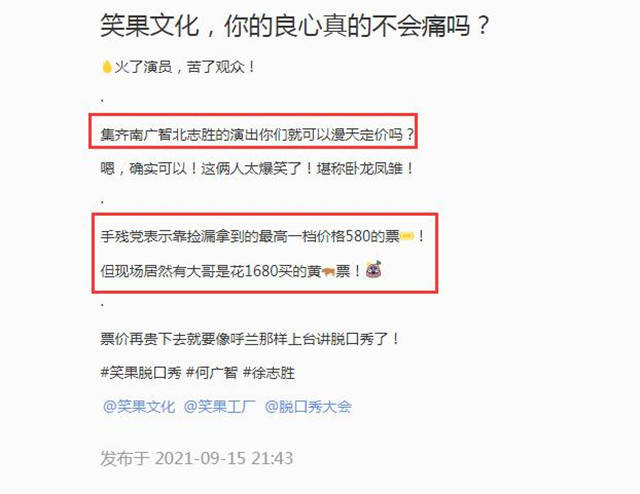 笑果文化，你的良心真的不会痛吗？

火了演员，苦了观众！

.

集齐南广智北志胜的演出你们就可以漫天定价吗？

嗯，确实可以！这俩人太爆笑了！堪称卧龙凤雏！

.

手残党表示靠捡漏拿到的最高一档价格580的票！

但现场居然有大哥是花1680买的黄票！

.

票价再贵下去就要像呼兰那样上台讲脱口秀了！

#笑果脱口秀 #何广智 #徐志胜

@笑果文化 @笑果工厂 @脱口秀大会

发布于 2021-09-15 21:43